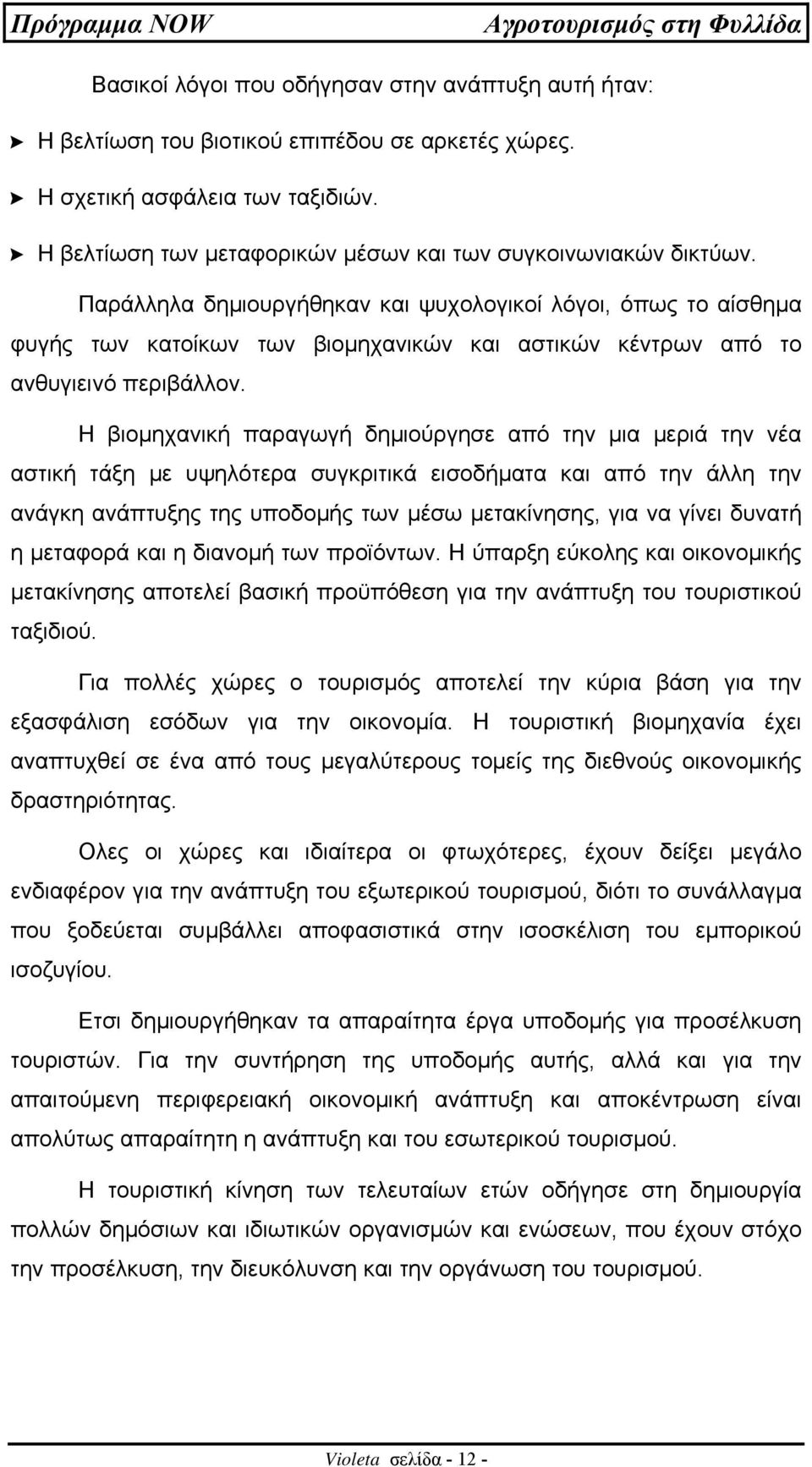 Πρόγραμμα NOW Αγροτουρισμός στη Φυλλίδα

Βασικοί λόγοι που οδήγησαν στην ανάπτυξη αυτή ήταν:

➤ Η βελτίωση του βιοτικού επιπέδου σε αρκετές χώρες.

➤ Η σχετική ασφάλεια των ταξιδιών.

➤ Η βελτίωση των μεταφορικών μέσων και των συγκοινωνιακών δικτύων.

Παράλληλα δημιουργήθηκαν και ψυχολογικοί λόγοι, όπως το αίσθημα φυγής των κατοίκων των βιομηχανικών και αστικών κέντρων από το ανθυγιεινό περιβάλλον.

Η βιομηχανική παραγωγή δημιούργησε από την μια μεριά την νέα αστική τάξη με υψηλότερα συγκριτικά εισοδήματα και από την άλλη την ανάγκη ανάπτυξης της υποδομής των μέσω μετακίνησης, για να γίνει δυνατή η μεταφορά και η διανομή των προϊόντων. Η ύπαρξη εύκολης και οικονομικής μετακίνησης αποτελεί βασική προϋπόθεση για την ανάπτυξη του τουριστικού ταξιδιού.

Για πολλές χώρες ο τουρισμός αποτελεί την κύρια βάση για την εξασφάλιση εσόδων για την οικονομία. Η τουριστική βιομηχανία έχει αναπτυχθεί σε ένα από τους μεγαλύτερους τομείς της διεθνούς οικονομικής δραστηριότητας.

Ολες οι χώρες και ιδιαίτερα οι φτωχότερες, έχουν δείξει μεγάλο ενδιαφέρον για την ανάπτυξη του εξωτερικού τουρισμού, διότι το συνάλλαγμα που ξοδεύεται συμβάλλει αποφασιστικά στην ισοσκέλιση του εμπορικού ισοζυγίου.

Ετσι δημιουργήθηκαν τα απαραίτητα έργα υποδομής για προσέλκυση τουριστών. Για την συντήρηση της υποδομής αυτής, αλλά και για την απαιτούμενη περιφερειακή οικονομική ανάπτυξη και αποκέντρωση είναι απολύτως απαραίτητη η ανάπτυξη και του εσωτερικού τουρισμού.

Η τουριστική κίνηση των τελευταίων ετών οδήγησε στη δημιουργία πολλών δημόσιων και ιδιωτικών οργανισμών και ενώσεων, που έχουν στόχο την προσέλκυση, την διευκόλυνση και την οργάνωση του τουρισμού.

Violeta σελίδα - 12 -